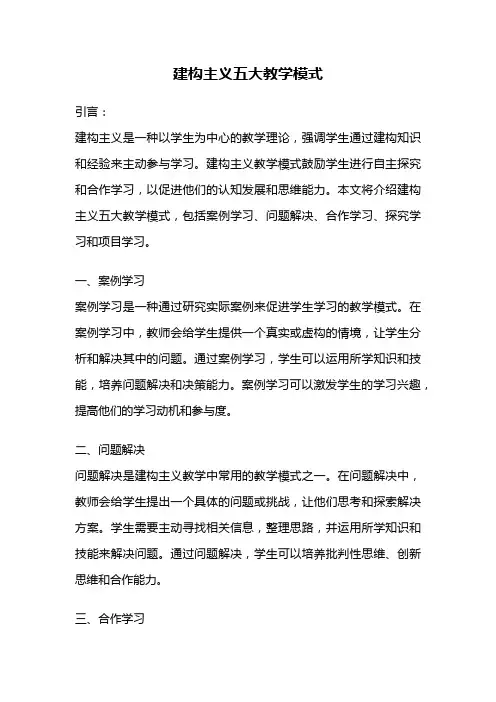 建构主义五大教学模式

引言：

建构主义是一种以学生为中心的教学理论，强调学生通过建构知识和经验来主动参与学习。建构主义教学模式鼓励学生进行自主探究和合作学习，以促进他们的认知发展和思维能力。本文将介绍建构主义五大教学模式，包括案例学习、问题解决、合作学习、探究学习和项目学习。

一、案例学习

案例学习是一种通过研究实际案例来促进学生学习的教学模式。在案例学习中，教师会给学生提供一个真实或虚构的情境，让学生分析和解决其中的问题。通过案例学习，学生可以运用所学知识和技能，培养问题解决和决策能力。案例学习可以激发学生的学习兴趣，提高他们的学习动机和参与度。

二、问题解决

问题解决是建构主义教学中常用的教学模式之一。在问题解决中，教师会给学生提出一个具体的问题或挑战，让他们思考和探索解决方案。学生需要主动寻找相关信息，整理思路，并运用所学知识和技能来解决问题。通过问题解决，学生可以培养批判性思维、创新思维和合作能力。

三、合作学习